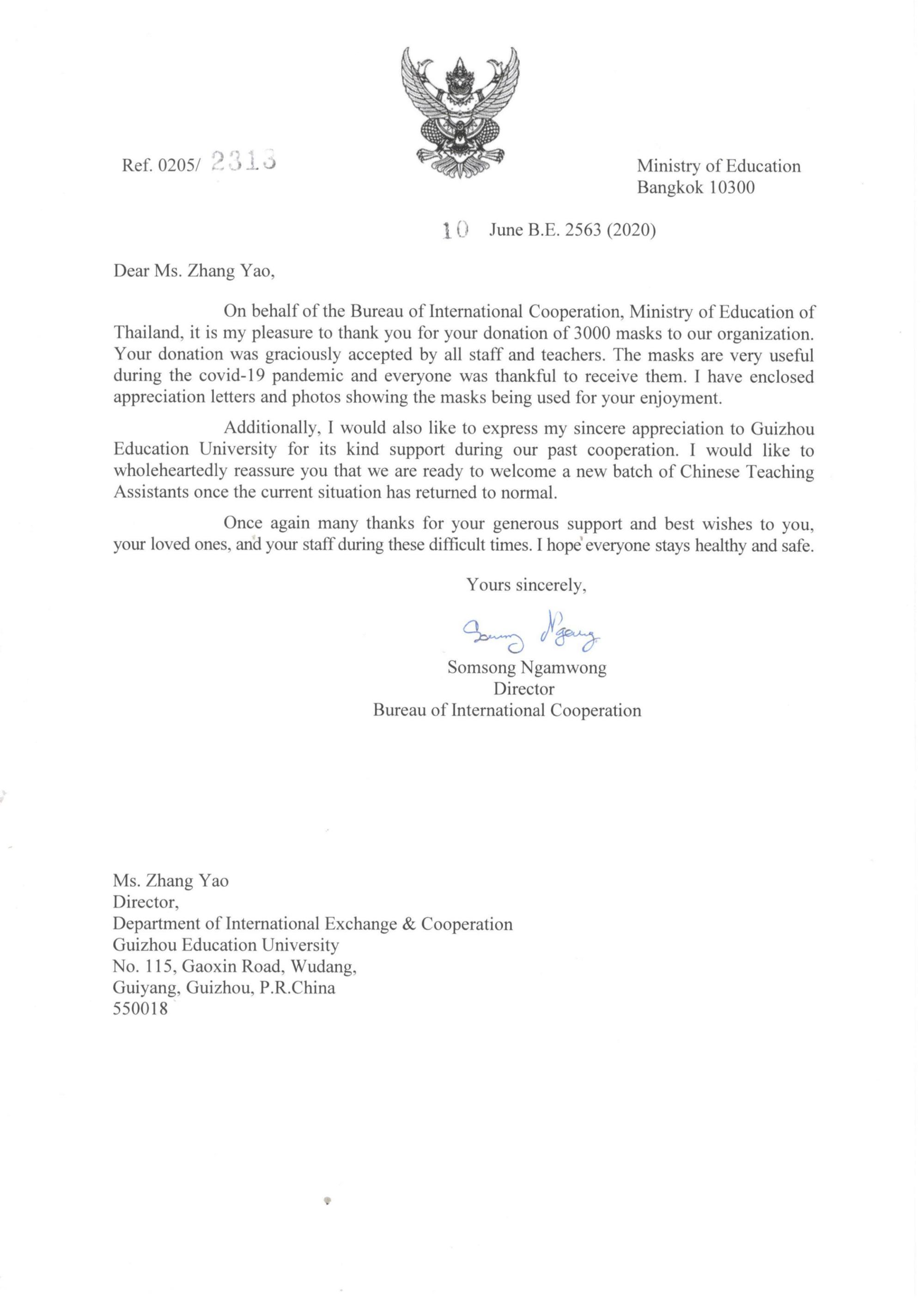 Ref. 0205/ 2313

Ministry of Education
Bangkok 10300

10 June B.E. 2563 (2020)

Dear Ms. Zhang Yao,

On behalf of the Bureau of International Cooperation, Ministry of Education of Thailand, it is my pleasure to thank you for your donation of 3000 masks to our organization. Your donation was graciously accepted by all staff and teachers. The masks are very useful during the covid-19 pandemic and everyone was thankful to receive them. I have enclosed appreciation letters and photos showing the masks being used for your enjoyment.

Additionally, I would also like to express my sincere appreciation to Guizhou Education University for its kind support during our past cooperation. I would like to wholeheartedly reassure you that we are ready to welcome a new batch of Chinese Teaching Assistants once the current situation has returned to normal.

Once again many thanks for your generous support and best wishes to you, your loved ones, and your staff during these difficult times. I hope everyone stays healthy and safe.

Yours sincerely,

Somsong Ngamwong

Somsong Ngamwong
Director
Bureau of International Cooperation

Ms. Zhang Yao
Director,
Department of International Exchange & Cooperation
Guizhou Education University
No. 115, Gaoxin Road, Wudang,
Guiyang, Guizhou, P.R.China
550018